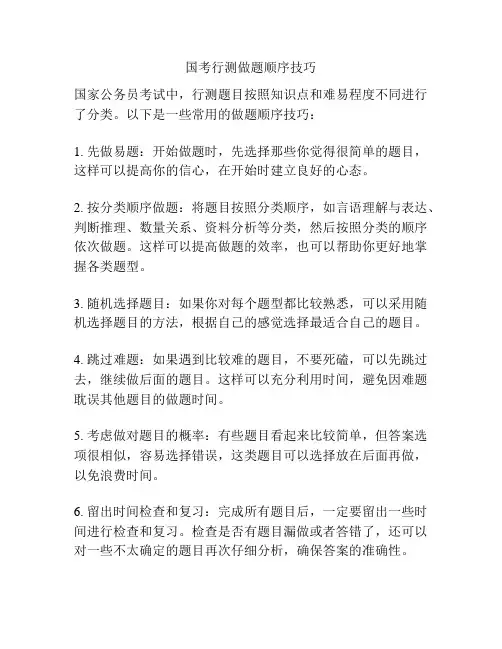 国考行测做题顺序技巧

国家公务员考试中，行测题目按照知识点和难易程度不同进行了分类。以下是一些常用的做题顺序技巧：

1. 先做易题：开始做题时，先选择那些你觉得很简单的题目，这样可以提高你的信心，在开始时建立良好的心态。

2. 按分类顺序做题：将题目按照分类顺序，如言语理解与表达、判断推理、数量关系、资料分析等分类，然后按照分类的顺序依次做题。这样可以提高做题的效率，也可以帮助你更好地掌握各类题型。

3. 随机选择题目：如果你对每个题型都比较熟悉，可以采用随机选择题目的方法，根据自己的感觉选择最适合自己的题目。

4. 跳过难题：如果遇到比较难的题目，不要死磕，可以先跳过去，继续做后面的题目。这样可以充分利用时间，避免因难题耽误其他题目的做题时间。

5. 考虑做对题目的概率：有些题目看起来比较简单，但答案选项很相似，容易选择错误，这类题目可以选择放在后面再做，以免浪费时间。

6. 留出时间检查和复习：完成所有题目后，一定要留出一些时间进行检查和复习。检查是否有题目漏做或者答错了，还可以对一些不太确定的题目再次仔细分析，确保答案的准确性。